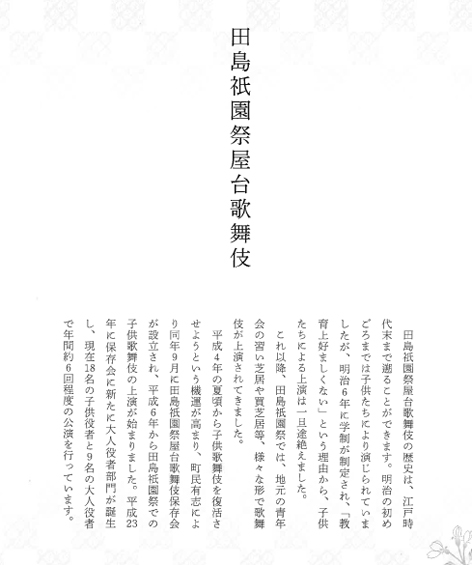 田島祇園祭屋台歌舞伎

田島祇園祭屋台歌舞伎の歴史は、江戸時代末まで遡ることができます。明治の初めごろまでは子供たちにより演じられていましたが、明治6年に学制が制定され、「教育上好ましくない」という理由から、子供たちによる上演は一旦途絶えました。

これ以降、田島祇園祭では、地元の青年会の習い芝居や買芝居等、様々な形で歌舞伎が上演されてきました。

平成4年の夏頃から子供歌舞伎を復活させようという機運が高まり、町民有志により同年9月に田島祇園祭屋台歌舞伎保存会が設立され、平成6年から田島祇園祭での子供歌舞伎の上演が始まりました。平成23年に保存会に新たに大人役者部門が誕生し、現在18名の子供役者と9名の大人役者で年間約6回程度の公演を行っています。